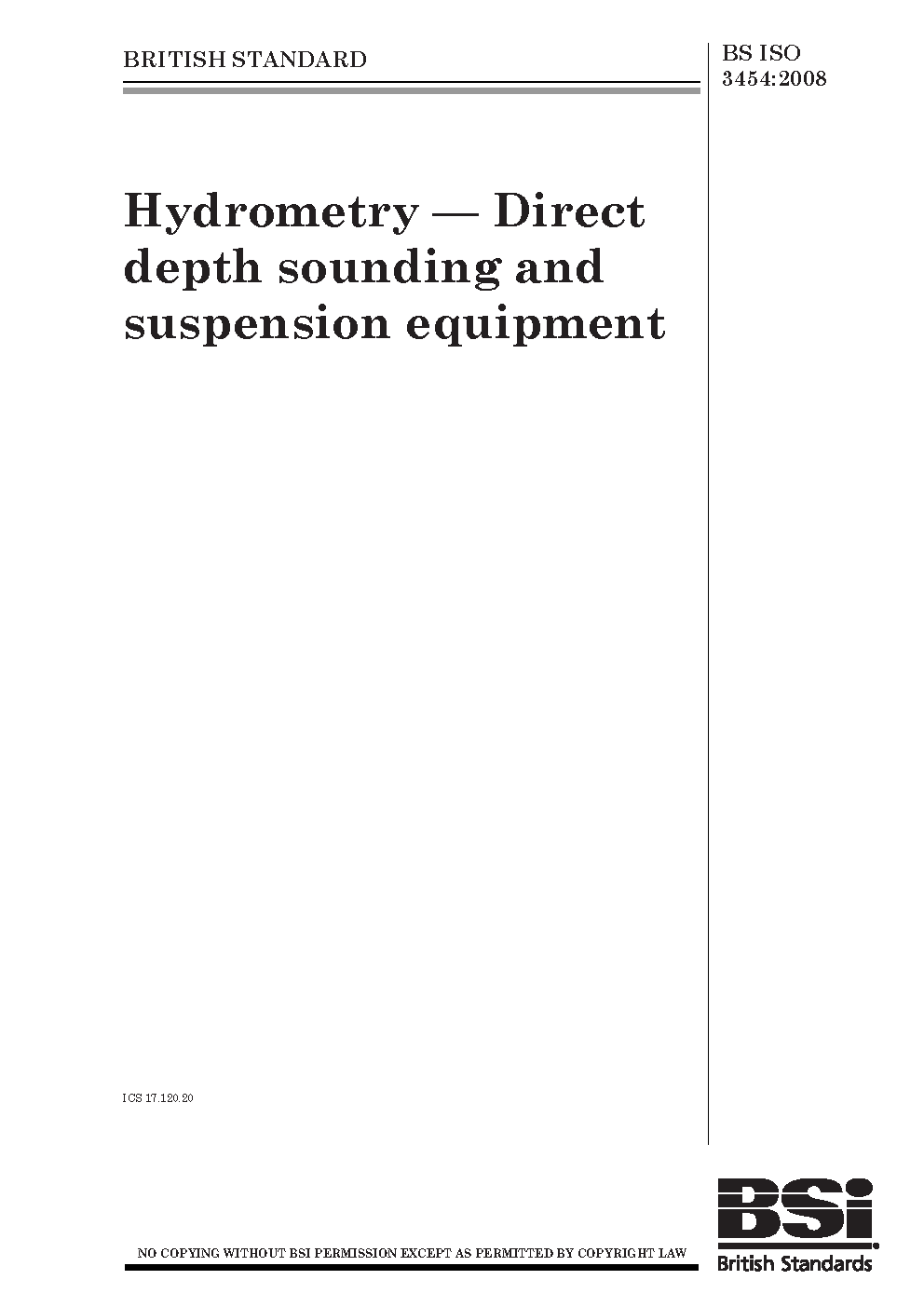 BRITISH STANDARD

BS ISO
3454:2008

Hydrometry — Direct depth sounding and suspension equipment

ICS 17.120.20

NO COPYING WITHOUT BSI PERMISSION EXCEPT AS PERMITTED BY COPYRIGHT LAW

BSi
British Standards